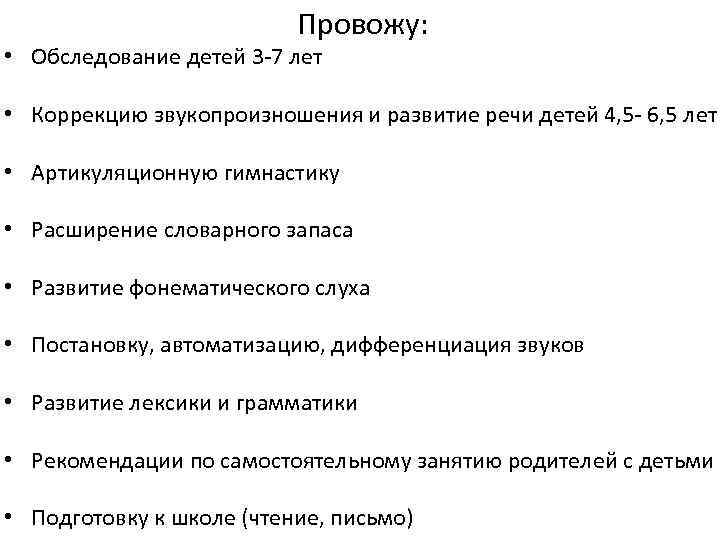 Провожу:

• Обследование детей 3-7 лет

• Коррекцию звукопроизношения и развитие речи детей 4,5- 6,5 лет

• Артикуляционную гимнастику

• Расширение словарного запаса

• Развитие фонематического слуха

• Постановку, автоматизацию, дифференциация звуков

• Развитие лексики и грамматики

• Рекомендации по самостоятельному занятию родителей с детьми

• Подготовку к школе (чтение, письмо)